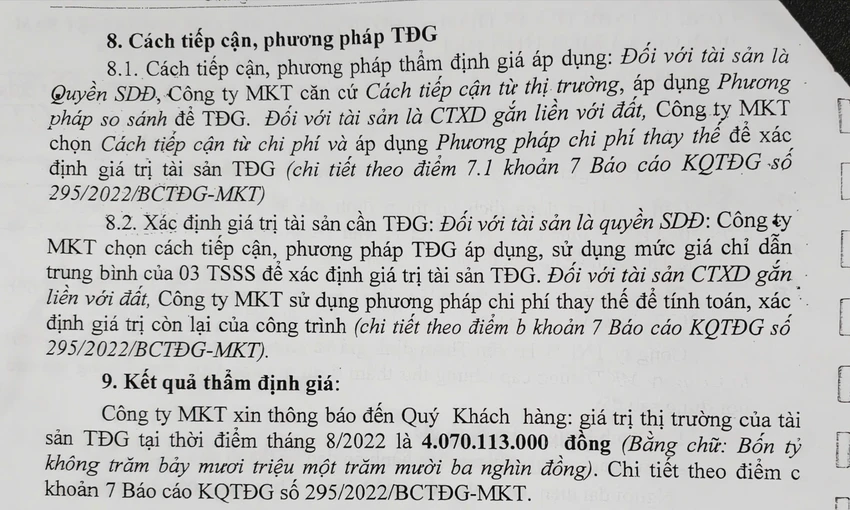 8. Cách tiếp cận, phương pháp TĐG

8.1. Cách tiếp cận, phương pháp thẩm định giá áp dụng: Đối với tài sản là Quyền SDĐ, Công ty MKT căn cứ Cách tiếp cận từ thị trường, áp dụng Phương pháp so sánh để TĐG. Đối với tài sản là CTXD gắn liền với đất, Công ty MKT chọn Cách tiếp cận từ chi phí và áp dụng Phương pháp chi phí thay thế để xác định giá trị tài sản TĐG (chi tiết theo điểm 7.1 khoản 7 Báo cáo KQTĐG số 295/2022/BCTĐG-MKT)

8.2. Xác định giá trị tài sản cần TĐG: Đối với tài sản là quyền SDĐ: Công ty MKT chọn cách tiếp cận, phương pháp TĐG áp dụng, sử dụng mức giá chỉ dẫn trung bình của 03 TSSS để xác định giá trị tài sản TĐG. Đối với tài sản CTXD gắn liền với đất, Công ty MKT sử dụng phương pháp chi phí thay thế để tính toán, xác định giá trị còn lại của công trình (chi tiết theo điểm b khoản 7 Báo cáo KQTĐG số 295/2022/BCTĐG-MKT).

9. Kết quả thẩm định giá:

Công ty MKT xin thông báo đến Quý Khách hàng: giá trị thị trường của tài sản TĐG tại thời điểm tháng 8/2022 là 4.070.113.000 đồng (Bằng chữ: Bốn tỷ không trăm bảy mươi triệu một trăm mười ba nghìn đồng). Chi tiết theo điểm c khoản 7 Báo cáo KQTĐG số 295/2022/BCTĐG-MKT.